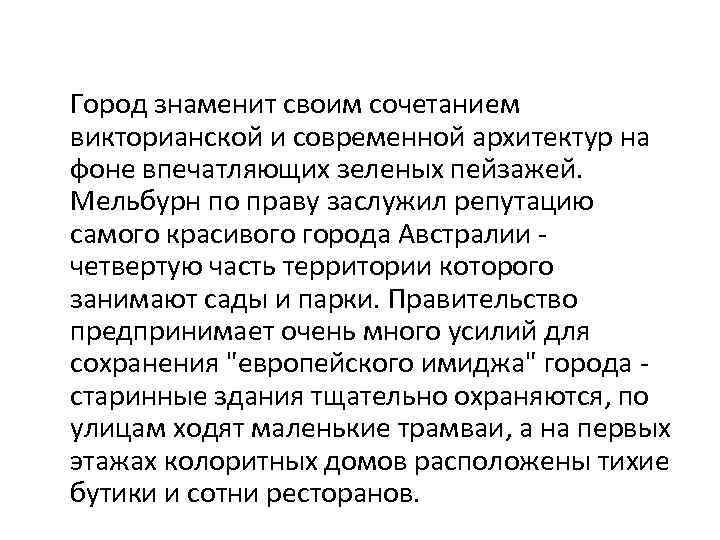 Город знаменит своим сочетанием викторианской и современной архитектур на фоне впечатляющих зеленых пейзажей. Мельбурн по праву заслужил репутацию самого красивого города Австралии - четвертую часть территории которого занимают сады и парки. Правительство предпринимает очень много усилий для сохранения "европейского имиджа" города - старинные здания тщательно охраняются, по улицам ходят маленькие трамваи, а на первых этажах колоритных домов расположены тихие бутики и сотни ресторанов.